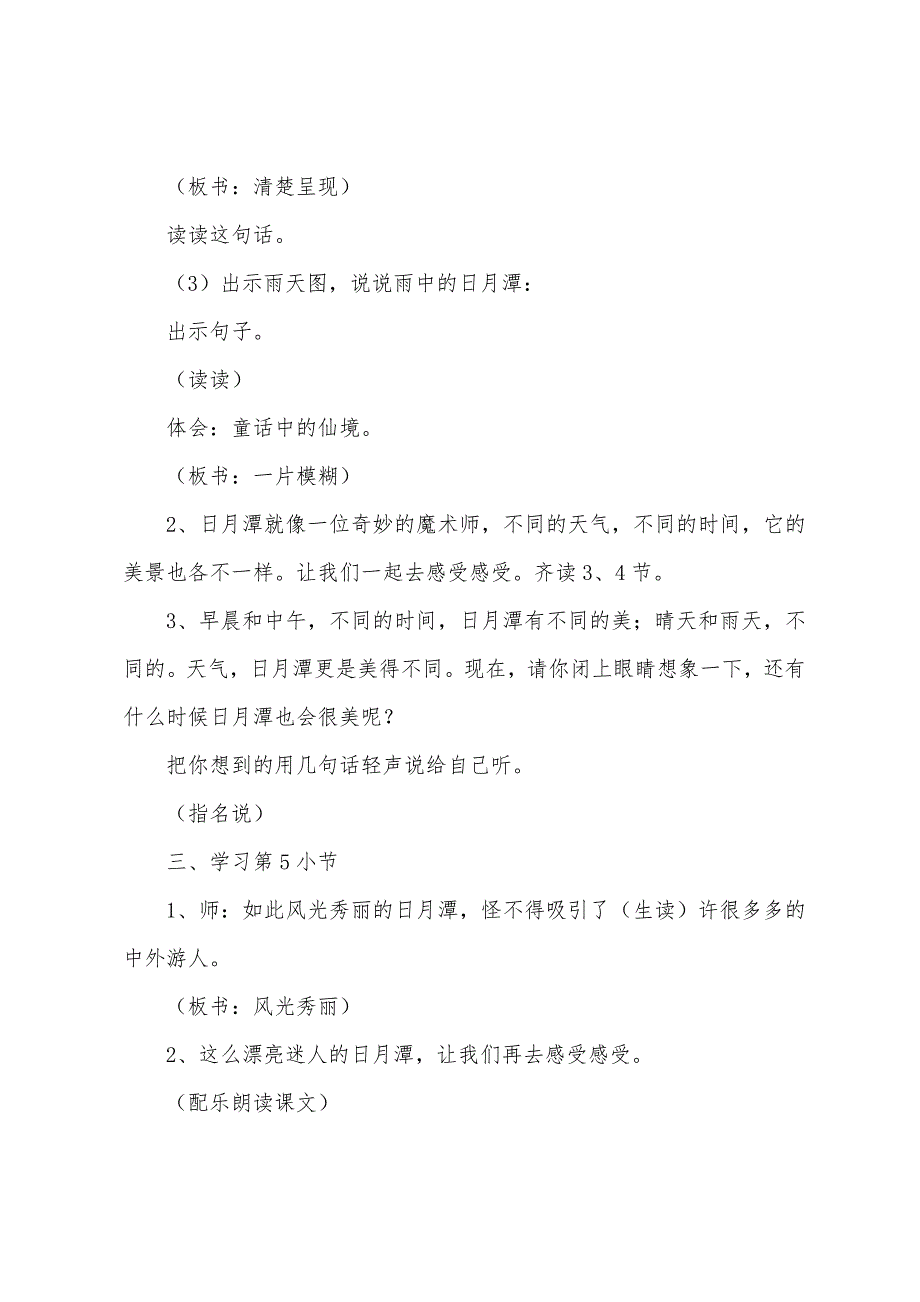 （板书：清楚呈现）

读读这句话。

（3）出示雨天图，说说雨中的日月潭：

出示句子。

（读读）

体会：童话中的仙境。

（板书：一片模糊）

2、日月潭就像一位奇妙的魔术师，不同的天气，不同的时间，它的美景也各不一样。让我们一起去感受感受。齐读3、4节。

3、早晨和中午，不同的时间，日月潭有不同的美；晴天和雨天，不同的。天气，日月潭更是美得不同。现在，请你闭上眼睛想象一下，还有什么时候日月潭也会很美呢？

把你想到的用几句话轻声说给自己听。

（指名说）

三、学习第5小节

1、师：如此风光秀丽的日月潭，怪不得吸引了（生读）许很多多的中外游人。

（板书：风光秀丽）

2、这么漂亮迷人的日月潭，让我们再去感受感受。

（配乐朗读课文）